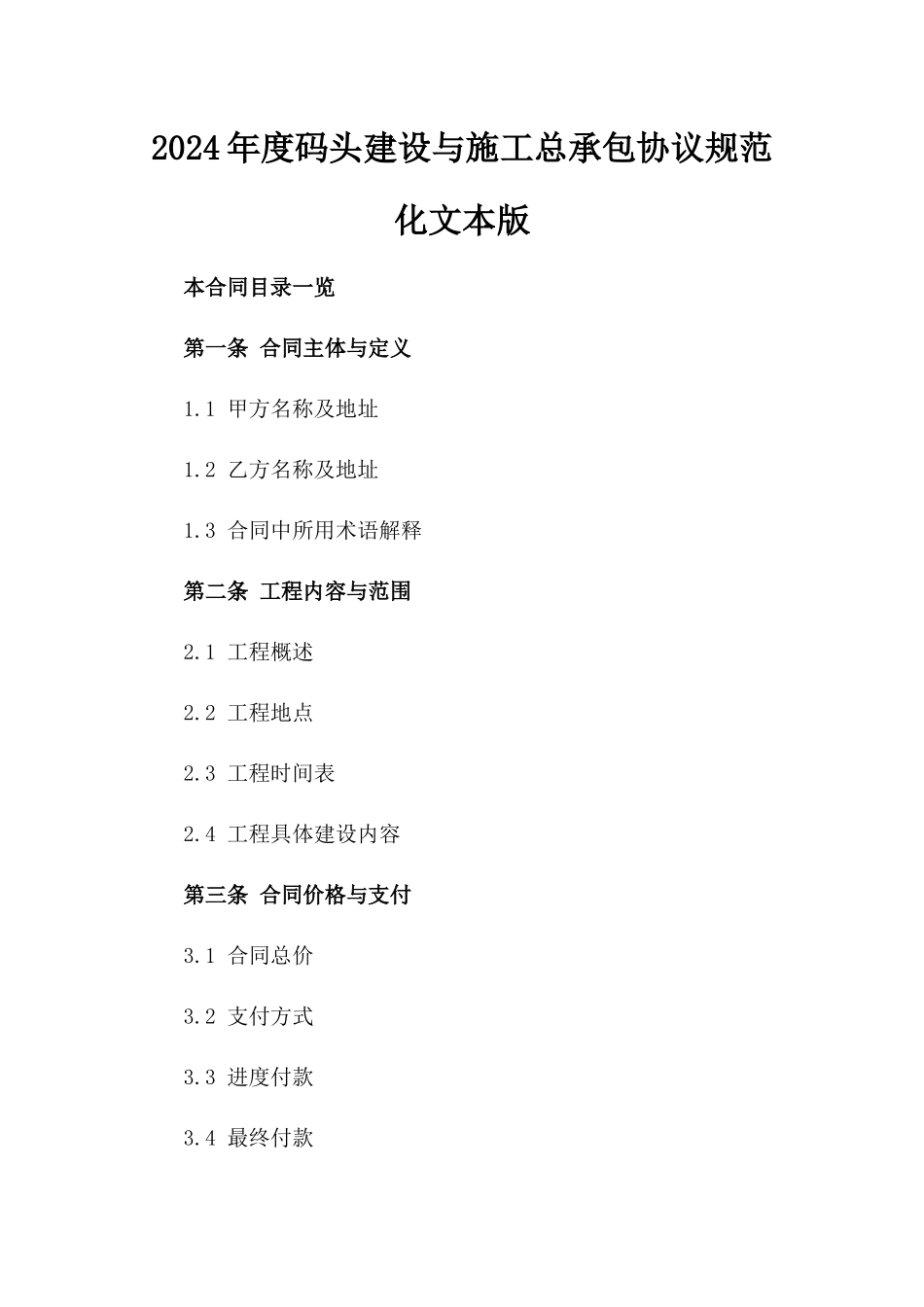 2024年度码头建设与施工总承包协议规范化文本版

本合同目录一览

第一条 合同主体与定义

1.1 甲方名称及地址

1.2 乙方名称及地址

1.3 合同中所用术语解释

第二条 工程内容与范围

2.1 工程概述

2.2 工程地点

2.3 工程时间表

2.4 工程具体建设内容

第三条 合同价格与支付

3.1 合同总价

3.2 支付方式

3.3 进度付款

3.4 最终付款